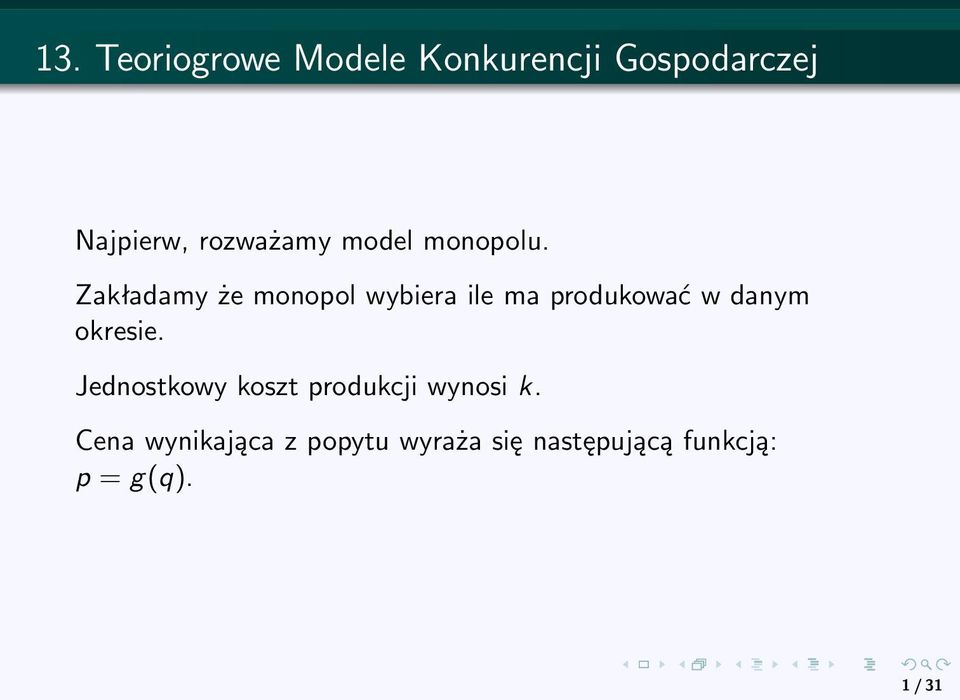 13. Teoriogrowe Modele Konkurencji Gospodarczej

Najpierw, rozważamy model monopolu.

Zakładamy że monopol wybiera ile ma produkować w danym okresie.

Jednostkowy koszt produkcji wynosi $k$.

Cena wynikająca z popytu wyraża się następującą funkcją: $p = g(q)$.

1 / 31